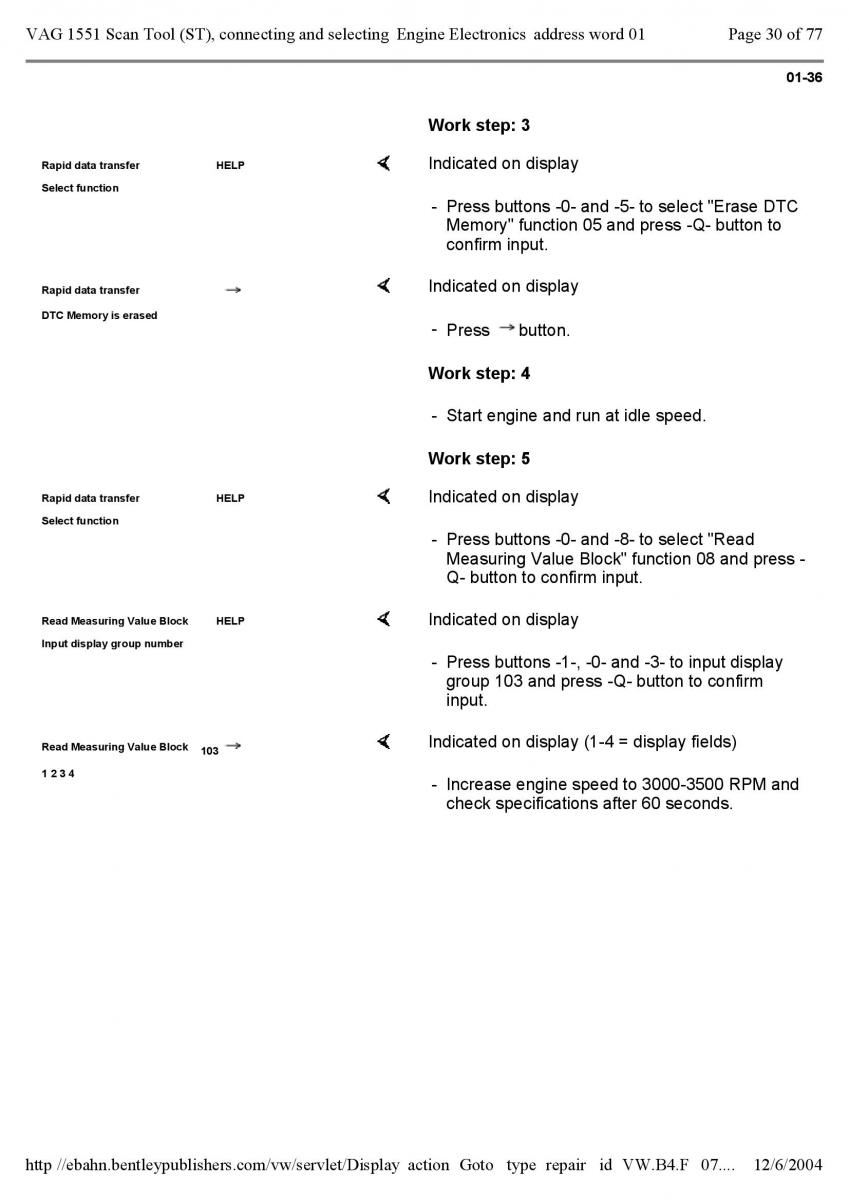 VAG 1551 Scan Tool (ST), connecting and selecting Engine Electronics address word 01 Page 30 of 77

01-36

Work step: 3

Rapid data transfer HELP
Select function

Indicated on display

- Press buttons -0- and -5- to select "Erase DTC Memory" function 05 and press -Q- button to confirm input.

Rapid data transfer →
DTC Memory is erased

Indicated on display

- Press → button.

Work step: 4

- Start engine and run at idle speed.

Work step: 5

Rapid data transfer HELP
Select function

Indicated on display

- Press buttons -0- and -8- to select "Read Measuring Value Block" function 08 and press -Q- button to confirm input.

Read Measuring Value Block HELP
Input display group number

Indicated on display

- Press buttons -1-, -0- and -3- to input display group 103 and press -Q- button to confirm input.

Read Measuring Value Block 103 →
1 2 3 4

Indicated on display (1-4 = display fields)

- Increase engine speed to 3000-3500 RPM and check specifications after 60 seconds.

http //ebahn.bentleypublishers.com/vw/servlet/Display action Goto type repair id VW.B4.F 07.... 12/6/2004